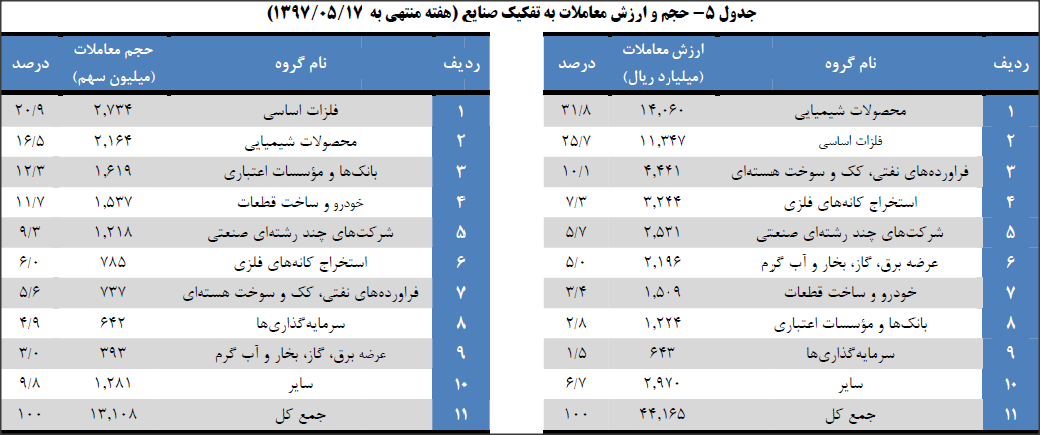 جدول ۵- حجم و ارزش معاملات به تفکیک صنایع (هفته منتهی به ۱۳۹۷/۰۵/۱۷)

| ردیف | نام گروه | ارزش معاملات (میلیارد ریال) | درصد |
|---|---|---|---|
| ۱ | محصولات شیمیایی | ۱۴,۰۶۰ | ۳۱/۸ |
| ۲ | فلزات اساسی | ۱۱,۳۴۷ | ۲۵/۷ |
| ۳ | فراورده‌های نفتی، کک و سوخت هسته‌ای | ۴,۴۴۱ | ۱۰/۱ |
| ۴ | استخراج کانه‌های فلزی | ۳,۲۴۴ | ۷/۳ |
| ۵ | شرکت‌های چند رشته‌ای صنعتی | ۲,۵۳۱ | ۵/۷ |
| ۶ | عرضه برق، گاز، بخار و آب گرم | ۲,۱۹۶ | ۵/۰ |
| ۷ | خودرو و ساخت قطعات | ۱,۵۰۹ | ۳/۴ |
| ۸ | بانک‌ها و مؤسسات اعتباری | ۱,۲۲۴ | ۲/۸ |
| ۹ | سرمایه‌گذاری‌ها | ۶۴۳ | ۱/۵ |
| ۱۰ | سایر | ۲,۹۷۰ | ۶/۷ |
| ۱۱ | جمع کل | ۴۴,۱۶۵ | ۱۰۰ |

| ردیف | نام گروه | حجم معاملات (میلیون سهم) | درصد |
|---|---|---|---|
| ۱ | فلزات اساسی | ۲,۷۳۴ | ۲۰/۹ |
| ۲ | محصولات شیمیایی | ۲,۱۶۴ | ۱۶/۵ |
| ۳ | بانک‌ها و مؤسسات اعتباری | ۱,۶۱۹ | ۱۲/۳ |
| ۴ | خودرو و ساخت قطعات | ۱,۵۳۷ | ۱۱/۷ |
| ۵ | شرکت‌های چند رشته‌ای صنعتی | ۱,۲۱۸ | ۹/۳ |
| ۶ | استخراج کانه‌های فلزی | ۷۸۵ | ۶/۰ |
| ۷ | فراورده‌های نفتی، کک و سوخت هسته‌ای | ۷۳۷ | ۵/۶ |
| ۸ | سرمایه‌گذاری‌ها | ۶۴۲ | ۴/۹ |
| ۹ | عرضه برق، گاز، بخار و آب گرم | ۳۹۳ | ۳/۰ |
| ۱۰ | سایر | ۱,۲۸۱ | ۹/۸ |
| ۱۱ | جمع کل | ۱۳,۱۰۸ | ۱۰۰ |